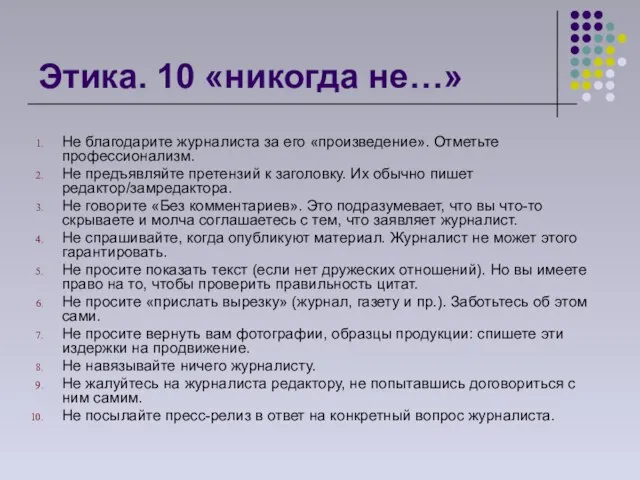 Этика. 10 «никогда не…»

1. Не благодарите журналиста за его «произведение». Отметьте профессионализм.
2. Не предъявляйте претензий к заголовку. Их обычно пишет редактор/замредактора.
3. Не говорите «Без комментариев». Это подразумевает, что вы что-то скрываете и молча соглашаетесь с тем, что заявляет журналист.
4. Не спрашивайте, когда опубликуют материал. Журналист не может этого гарантировать.
5. Не просите показать текст (если нет дружеских отношений). Но вы имеете право на то, чтобы проверить правильность цитат.
6. Не просите «прислать вырезку» (журнал, газету и пр.). Заботьтесь об этом сами.
7. Не просите вернуть вам фотографии, образцы продукции: спишете эти издержки на продвижение.
8. Не навязывайте ничего журналисту.
9. Не жалуйтесь на журналиста редактору, не попытавшись договориться с ним самим.
10. Не посылайте пресс-релиз в ответ на конкретный вопрос журналиста.